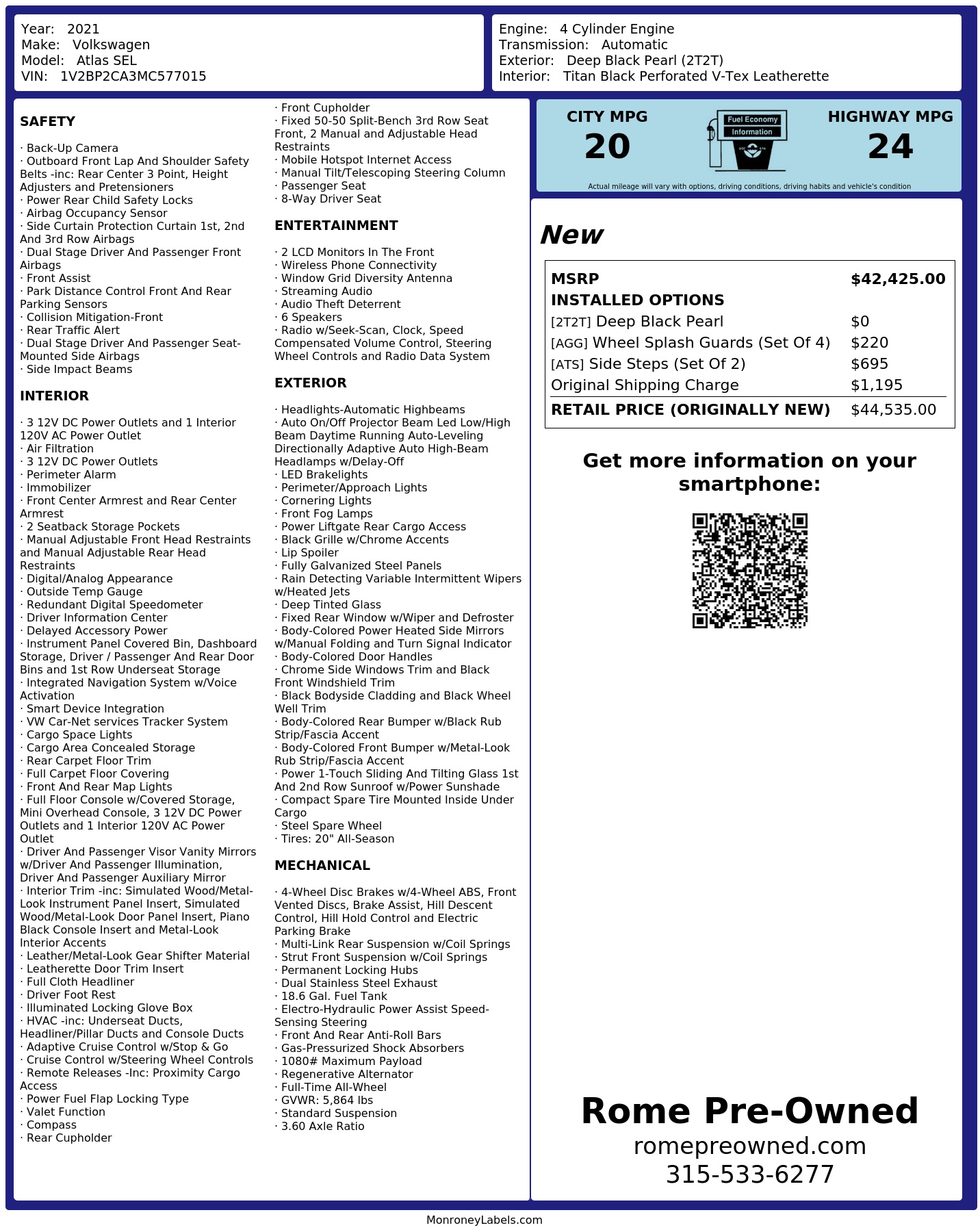 Year: 2021
Make: Volkswagen
Model: Atlas SEL
VIN: 1V2BP2CA3MC577015

Engine: 4 Cylinder Engine
Transmission: Automatic
Exterior: Deep Black Pearl (2T2T)
Interior: Titan Black Perforated V-Tex Leatherette

SAFETY

· Back-Up Camera
· Outboard Front Lap And Shoulder Safety Belts -inc: Rear Center 3 Point, Height Adjusters and Pretensioners
· Power Rear Child Safety Locks
· Airbag Occupancy Sensor
· Side Curtain Protection Curtain 1st, 2nd And 3rd Row Airbags
· Dual Stage Driver And Passenger Front Airbags
· Front Assist
· Park Distance Control Front And Rear Parking Sensors
· Collision Mitigation-Front
· Rear Traffic Alert
· Dual Stage Driver And Passenger Seat-Mounted Side Airbags
· Side Impact Beams

INTERIOR

· 3 12V DC Power Outlets and 1 Interior 120V AC Power Outlet
· Air Filtration
· 3 12V DC Power Outlets
· Perimeter Alarm
· Immobilizer
· Front Center Armrest and Rear Center Armrest
· 2 Seatback Storage Pockets
· Manual Adjustable Front Head Restraints and Manual Adjustable Rear Head Restraints
· Digital/Analog Appearance
· Outside Temp Gauge
· Redundant Digital Speedometer
· Driver Information Center
· Delayed Accessory Power
· Instrument Panel Covered Bin, Dashboard Storage, Driver / Passenger And Rear Door Bins and 1st Row Underseat Storage
· Integrated Navigation System w/Voice Activation
· Smart Device Integration
· VW Car-Net services Tracker System
· Cargo Space Lights
· Cargo Area Concealed Storage
· Rear Carpet Floor Trim
· Full Carpet Floor Covering
· Front And Rear Map Lights
· Full Floor Console w/Covered Storage, Mini Overhead Console, 3 12V DC Power Outlets and 1 Interior 120V AC Power Outlet
· Driver And Passenger Visor Vanity Mirrors w/Driver And Passenger Illumination, Driver And Passenger Auxiliary Mirror
· Interior Trim -inc: Simulated Wood/Metal-Look Instrument Panel Insert, Simulated Wood/Metal-Look Door Panel Insert, Piano Black Console Insert and Metal-Look Interior Accents
· Leather/Metal-Look Gear Shifter Material
· Leatherette Door Trim Insert
· Full Cloth Headliner
· Driver Foot Rest
· Illuminated Locking Glove Box
· HVAC -inc: Underseat Ducts, Headliner/Pillar Ducts and Console Ducts
· Adaptive Cruise Control w/Stop & Go
· Cruise Control w/Steering Wheel Controls
· Remote Releases -Inc: Proximity Cargo Access
· Power Fuel Flap Locking Type
· Valet Function
· Compass
· Rear Cupholder
· Front Cupholder
· Fixed 50-50 Split-Bench 3rd Row Seat Front, 2 Manual and Adjustable Head Restraints
· Mobile Hotspot Internet Access
· Manual Tilt/Telescoping Steering Column
· Passenger Seat
· 8-Way Driver Seat

ENTERTAINMENT

· 2 LCD Monitors In The Front
· Wireless Phone Connectivity
· Window Grid Diversity Antenna
· Streaming Audio
· Audio Theft Deterrent
· 6 Speakers
· Radio w/Seek-Scan, Clock, Speed Compensated Volume Control, Steering Wheel Controls and Radio Data System

EXTERIOR

· Headlights-Automatic Highbeams
· Auto On/Off Projector Beam Led Low/High Beam Daytime Running Auto-Leveling Directionally Adaptive Auto High-Beam Headlamps w/Delay-Off
· LED Brakelights
· Perimeter/Approach Lights
· Cornering Lights
· Front Fog Lamps
· Power Liftgate Rear Cargo Access
· Black Grille w/Chrome Accents
· Lip Spoiler
· Fully Galvanized Steel Panels
· Rain Detecting Variable Intermittent Wipers w/Heated Jets
· Deep Tinted Glass
· Fixed Rear Window w/Wiper and Defroster
· Body-Colored Power Heated Side Mirrors w/Manual Folding and Turn Signal Indicator
· Body-Colored Door Handles
· Chrome Side Windows Trim and Black Front Windshield Trim
· Black Bodyside Cladding and Black Wheel Well Trim
· Body-Colored Rear Bumper w/Black Rub Strip/Fascia Accent
· Body-Colored Front Bumper w/Metal-Look Rub Strip/Fascia Accent
· Power 1-Touch Sliding And Tilting Glass 1st And 2nd Row Sunroof w/Power Sunshade
· Compact Spare Tire Mounted Inside Under Cargo
· Steel Spare Wheel
· Tires: 20" All-Season

MECHANICAL

· 4-Wheel Disc Brakes w/4-Wheel ABS, Front Vented Discs, Brake Assist, Hill Descent Control, Hill Hold Control and Electric Parking Brake
· Multi-Link Rear Suspension w/Coil Springs
· Strut Front Suspension w/Coil Springs
· Permanent Locking Hubs
· Dual Stainless Steel Exhaust
· 18.6 Gal. Fuel Tank
· Electro-Hydraulic Power Assist Speed-Sensing Steering
· Front And Rear Anti-Roll Bars
· Gas-Pressurized Shock Absorbers
· 1080# Maximum Payload
· Regenerative Alternator
· Full-Time All-Wheel
· GVWR: 5,864 lbs
· Standard Suspension
· 3.60 Axle Ratio

CITY MPG
20

Fuel Economy
Information

HIGHWAY MPG
24

Actual mileage will vary with options, driving conditions, driving habits and vehicle's condition

New

MSRP $42,425.00
INSTALLED OPTIONS
[2T2T] Deep Black Pearl $0
[AGG] Wheel Splash Guards (Set Of 4) $220
[ATS] Side Steps (Set Of 2) $695
Original Shipping Charge $1,195
RETAIL PRICE (ORIGINALLY NEW) $44,535.00

Get more information on your smartphone:

Rome Pre-Owned
romepreowned.com
315-533-6277

MonroneyLabels.com